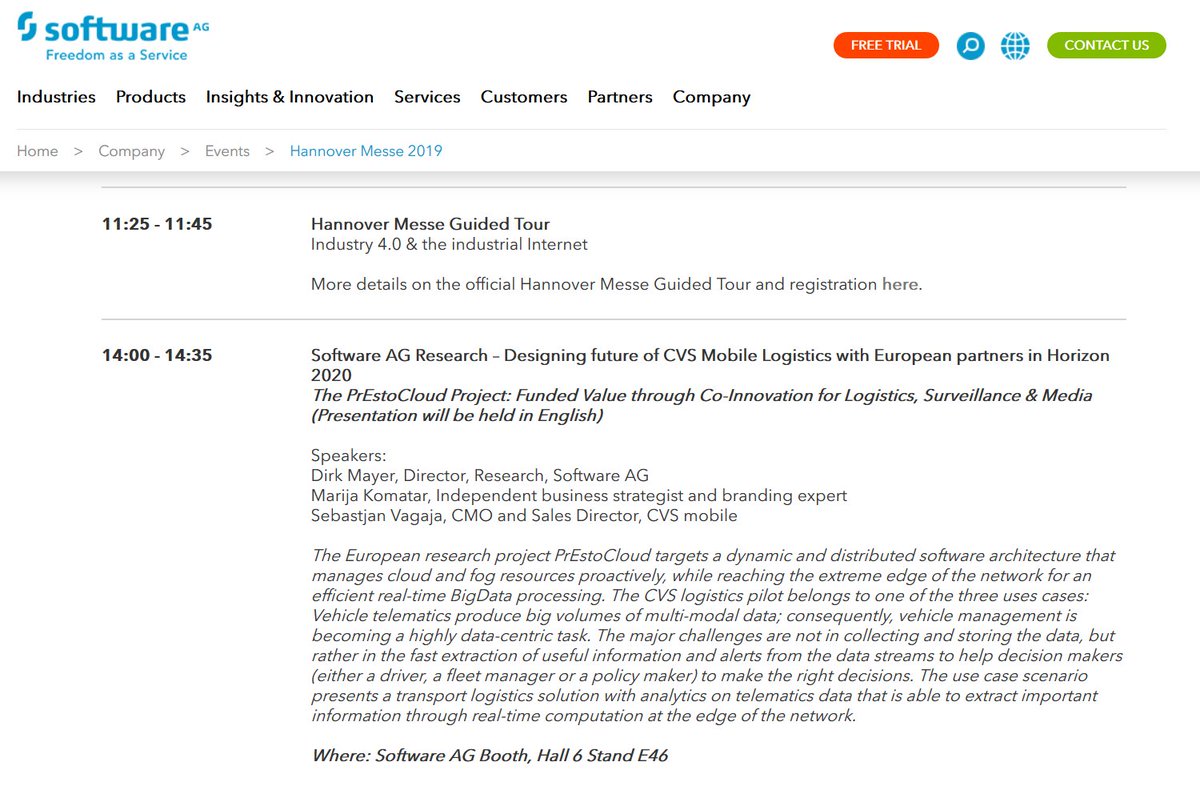 software AG
Freedom as a Service

FREE TRIAL

CONTACT US

Industries Products Insights & Innovation Services Customers Partners Company

Home > Company > Events > Hannover Messe 2019

11:25 - 11:45

Hannover Messe Guided Tour
Industry 4.0 & the industrial Internet

More details on the official Hannover Messe Guided Tour and registration here.

14:00 - 14:35

Software AG Research – Designing future of CVS Mobile Logistics with European partners in Horizon 2020
The PrEstoCloud Project: Funded Value through Co-Innovation for Logistics, Surveillance & Media (Presentation will be held in English)

Speakers:
Dirk Mayer, Director, Research, Software AG
Marija Komatar, Independent business strategist and branding expert
Sebastjan Vagaja, CMO and Sales Director, CVS mobile

The European research project PrEstoCloud targets a dynamic and distributed software architecture that manages cloud and fog resources proactively, while reaching the extreme edge of the network for an efficient real-time BigData processing. The CVS logistics pilot belongs to one of the three uses cases: Vehicle telematics produce big volumes of multi-modal data; consequently, vehicle management is becoming a highly data-centric task. The major challenges are not in collecting and storing the data, but rather in the fast extraction of useful information and alerts from the data streams to help decision makers (either a driver, a fleet manager or a policy maker) to make the right decisions. The use case scenario presents a transport logistics solution with analytics on telematics data that is able to extract important information through real-time computation at the edge of the network.

Where: Software AG Booth, Hall 6 Stand E46